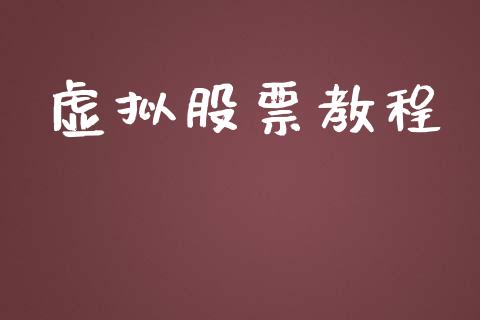 虚拟股票教程